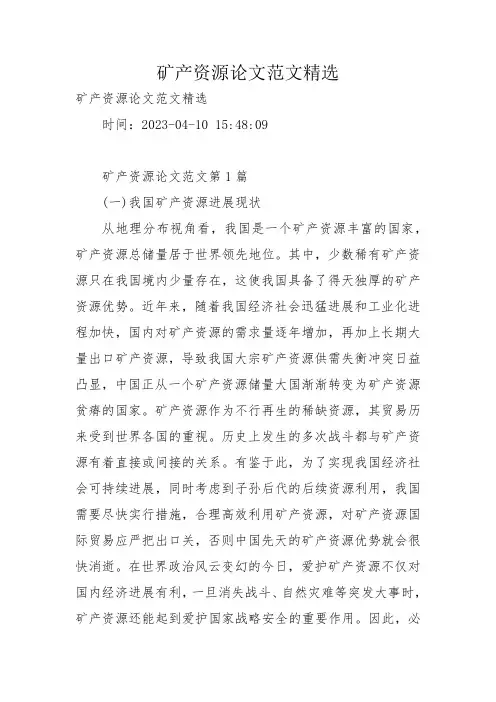 矿产资源论文范文精选

矿产资源论文范文精选

时间：2023-04-10 15:48:09

矿产资源论文范文第1篇

(一)我国矿产资源进展现状

从地理分布视角看，我国是一个矿产资源丰富的国家，矿产资源总储量居于世界领先地位。其中，少数稀有矿产资源只在我国境内少量存在，这使我国具备了得天独厚的矿产资源优势。近年来，随着我国经济社会迅猛进展和工业化进程加快，国内对矿产资源的需求量逐年增加，再加上长期大量出口矿产资源，导致我国大宗矿产资源供需失衡冲突日益凸显，中国正从一个矿产资源储量大国渐渐转变为矿产资源贫瘠的国家。矿产资源作为不行再生的稀缺资源，其贸易历来受到世界各国的重视。历史上发生的多次战斗都与矿产资源有着直接或间接的关系。有鉴于此，为了实现我国经济社会可持续进展，同时考虑到子孙后代的后续资源利用，我国需要尽快实行措施，合理高效利用矿产资源，对矿产资源国际贸易应严把出口关，否则中国先天的矿产资源优势就会很快消逝。在世界政治风云变幻的今日，爱护矿产资源不仅对国内经济进展有利，一旦消失战斗、自然灾难等突发大事时，矿产资源还能起到爱护国家战略安全的重要作用。因此，必